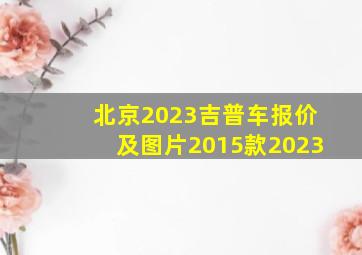 北京2023吉普车报价及图片2015款2023